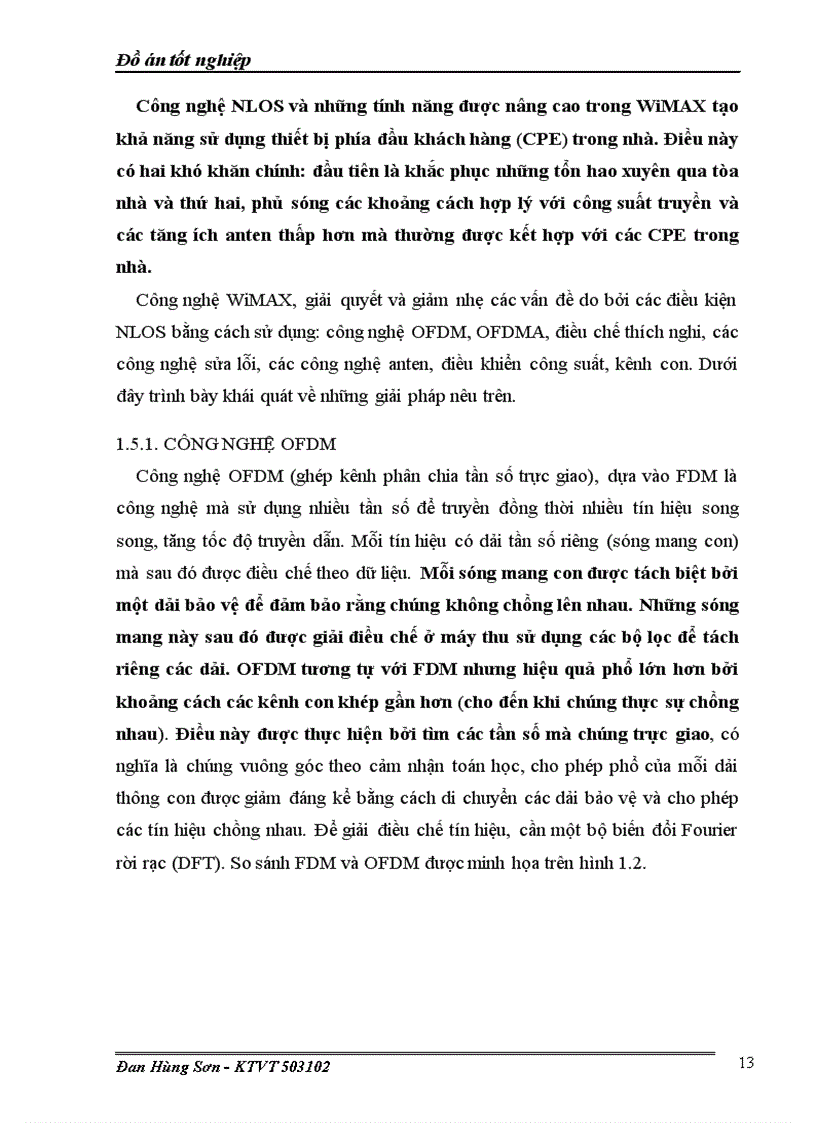 Đồ án tốt nghiệp

Công nghệ NLOS và những tính năng được nâng cao trong WiMAX tạo khả năng sử dụng thiết bị phía đầu khách hàng (CPE) trong nhà. Điều này có hai khó khăn chính: đầu tiên là khắc phục những tổn hao xuyên qua tòa nhà và thứ hai, phủ sóng các khoảng cách hợp lý với công suất truyền và các tăng ích anten thấp hơn mà thường được kết hợp với các CPE trong nhà.

Công nghệ WiMAX, giải quyết và giảm nhẹ các vấn đề do bởi các điều kiện NLOS bằng cách sử dụng: công nghệ OFDM, OFDMA, điều chế thích nghi, các công nghệ sửa lỗi, các công nghệ anten, điều khiển công suất, kênh con. Dưới đây trình bày khái quát về những giải pháp nêu trên.

1.5.1. CÔNG NGHỆ OFDM

Công nghệ OFDM (ghép kênh phân chia tần số trực giao), dựa vào FDM là công nghệ mà sử dụng nhiều tần số để truyền đồng thời nhiều tín hiệu song song, tăng tốc độ truyền dẫn. Mỗi tín hiệu có dải tần số riêng (sóng mang con) mà sau đó được điều chế theo dữ liệu. Mỗi sóng mang con được tách biệt bởi một dải bảo vệ để đảm bảo rằng chúng không chồng lên nhau. Những sóng mang này sau đó được giải điều chế ở máy thu sử dụng các bộ lọc để tách riêng các dải. OFDM tương tự với FDM nhưng hiệu quả phổ lớn hơn bởi khoảng cách các kênh con khép gần hơn (cho đến khi chúng thực sự chồng nhau). Điều này được thực hiện bởi tìm các tần số mà chúng trực giao, có nghĩa là chúng vuông góc theo cảm nhận toán học, cho phép phổ của mỗi dải thông con được giảm đáng kể bằng cách di chuyển các dải bảo vệ và cho phép các tín hiệu chồng nhau. Để giải điều chế tín hiệu, cần một bộ biến đổi Fourier rời rạc (DFT). So sánh FDM và OFDM được minh họa trên hình 1.2.

Đan Hùng Sơn - KTVT 503102

13